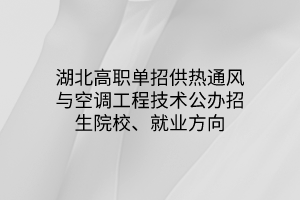 湖北高职单招供热通风与空调工程技术公办招生院校、就业方向